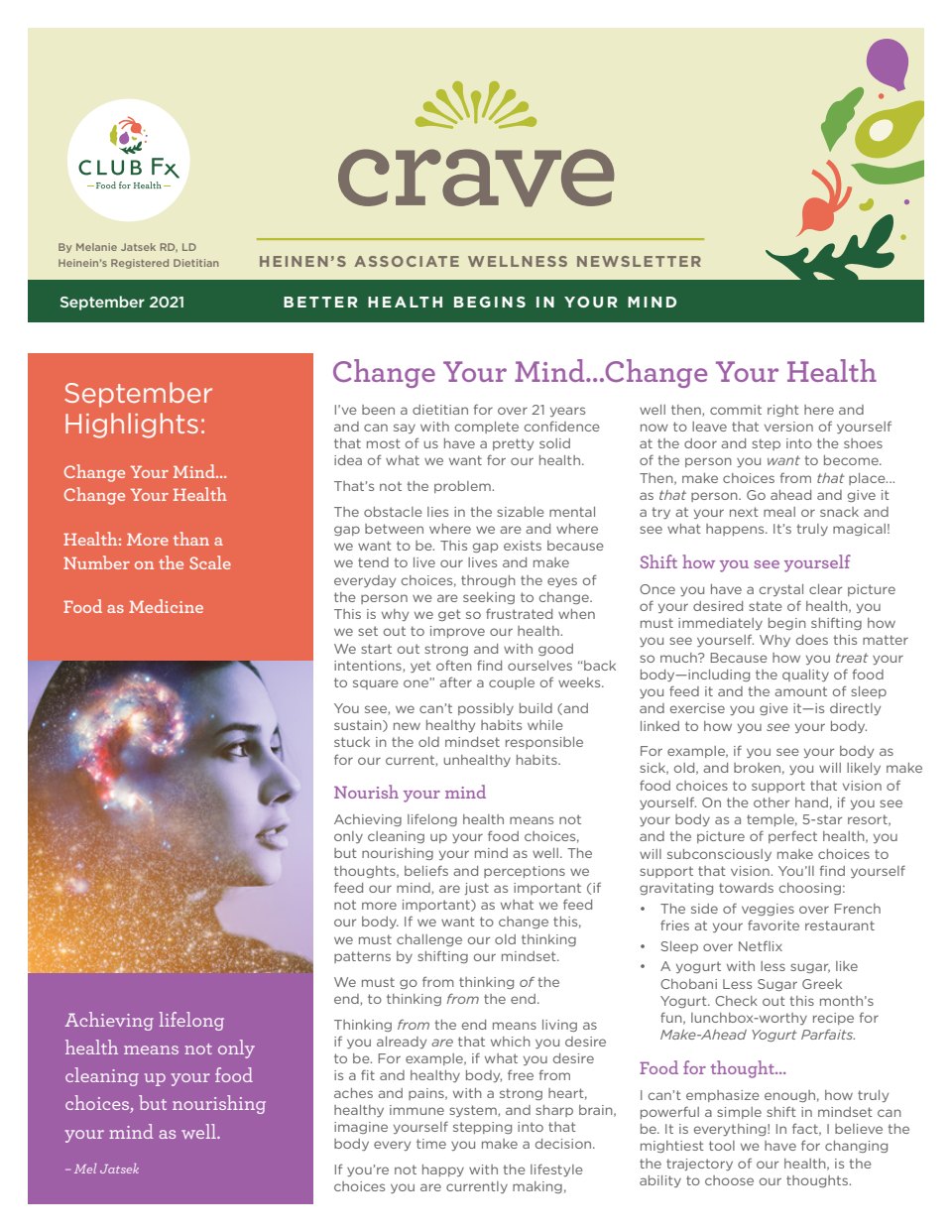 CLUB Fx
— Food for Health —

By Melanie Jatsek RD, LD
Heinein's Registered Dietitian

crave

HEINEN'S ASSOCIATE WELLNESS NEWSLETTER

September 2021

BETTER HEALTH BEGINS IN YOUR MIND

September Highlights:

Change Your Mind... Change Your Health

Health: More than a Number on the Scale

Food as Medicine

Achieving lifelong health means not only cleaning up your food choices, but nourishing your mind as well.

– Mel Jatsek

Change Your Mind...Change Your Health

I've been a dietitian for over 21 years and can say with complete confidence that most of us have a pretty solid idea of what we want for our health.

That's not the problem.

The obstacle lies in the sizable mental gap between where we are and where we want to be. This gap exists because we tend to live our lives and make everyday choices, through the eyes of the person we are seeking to change. This is why we get so frustrated when we set out to improve our health. We start out strong and with good intentions, yet often find ourselves "back to square one" after a couple of weeks.

You see, we can't possibly build (and sustain) new healthy habits while stuck in the old mindset responsible for our current, unhealthy habits.

Nourish your mind

Achieving lifelong health means not only cleaning up your food choices, but nourishing your mind as well. The thoughts, beliefs and perceptions we feed our mind, are just as important (if not more important) as what we feed our body. If we want to change this, we must challenge our old thinking patterns by shifting our mindset.

We must go from thinking of the end, to thinking from the end.

Thinking from the end means living as if you already are that which you desire to be. For example, if what you desire is a fit and healthy body, free from aches and pains, with a strong heart, healthy immune system, and sharp brain, imagine yourself stepping into that body every time you make a decision.

If you're not happy with the lifestyle choices you are currently making, well then, commit right here and now to leave that version of yourself at the door and step into the shoes of the person you want to become. Then, make choices from that place... as that person. Go ahead and give it a try at your next meal or snack and see what happens. It's truly magical!

Shift how you see yourself

Once you have a crystal clear picture of your desired state of health, you must immediately begin shifting how you see yourself. Why does this matter so much? Because how you treat your body—including the quality of food you feed it and the amount of sleep and exercise you give it—is directly linked to how you see your body.

For example, if you see your body as sick, old, and broken, you will likely make food choices to support that vision of yourself. On the other hand, if you see your body as a temple, 5-star resort, and the picture of perfect health, you will subconsciously make choices to support that vision. You'll find yourself gravitating towards choosing:

• The side of veggies over French fries at your favorite restaurant
• Sleep over Netflix
• A yogurt with less sugar, like Chobani Less Sugar Greek Yogurt. Check out this month's fun, lunchbox-worthy recipe for Make-Ahead Yogurt Parfaits.

Food for thought...

I can't emphasize enough, how truly powerful a simple shift in mindset can be. It is everything! In fact, I believe the mightiest tool we have for changing the trajectory of our health, is the ability to choose our thoughts.